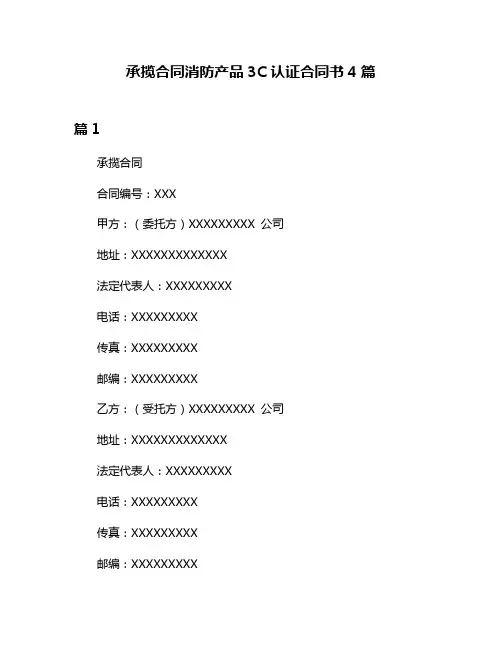 承揽合同消防产品 3C 认证合同书 4 篇

篇 1

承揽合同

合同编号：XXX

甲方：（委托方）XXXXXXXXX 公司

地址：XXXXXXXXXXXXX

法定代表人：XXXXXXXXX

电话：XXXXXXXXX

传真：XXXXXXXXX

邮编：XXXXXXXXX

乙方：（受托方）XXXXXXXXX 公司

地址：XXXXXXXXXXXXX

法定代表人：XXXXXXXXX

电话：XXXXXXXXX

传真：XXXXXXXXX

邮编：XXXXXXXXX